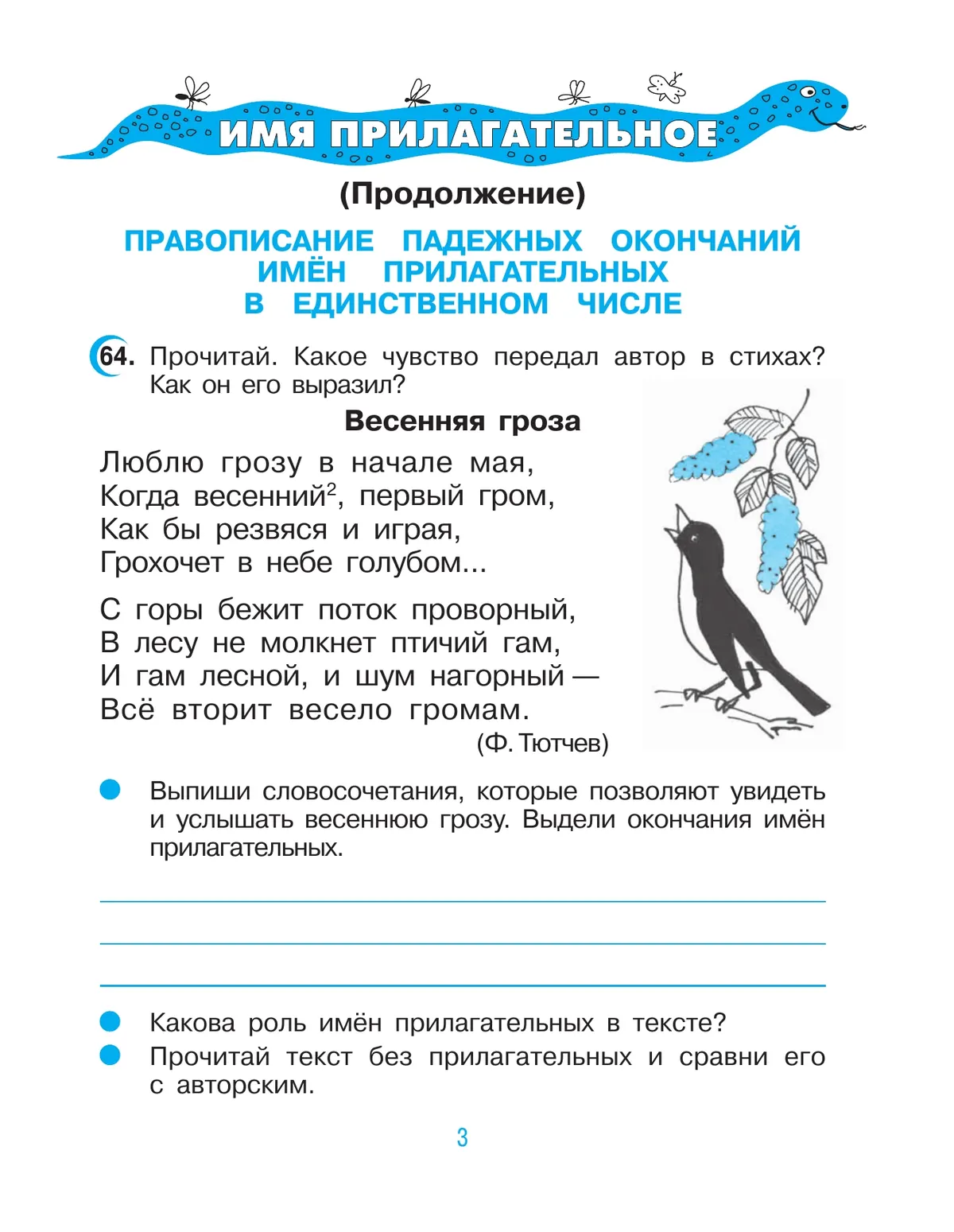 ИМЯ ПРИЛАГАТЕЛЬНОЕ

(Продолжение)

ПРАВОПИСАНИЕ ПАДЕЖНЫХ ОКОНЧАНИЙ ИМЁН ПРИЛАГАТЕЛЬНЫХ В ЕДИНСТВЕННОМ ЧИСЛЕ

64. Прочитай. Какое чувство передал автор в стихах? Как он его выразил?

Весенняя гроза

Люблю грозу в начале мая,
Когда весенний$^2$, первый гром,
Как бы резвяся и играя,
Грохочет в небе голубом...

С горы бежит поток проворный,
В лесу не молкнет птичий гам,
И гам лесной, и шум нагорный —
Всё вторит весело громам.

(Ф. Тютчев)

Выпиши словосочетания, которые позволяют увидеть и услышать весеннюю грозу. Выдели окончания имён прилагательных.

Какова роль имён прилагательных в тексте?

Прочитай текст без прилагательных и сравни его с авторским.

3